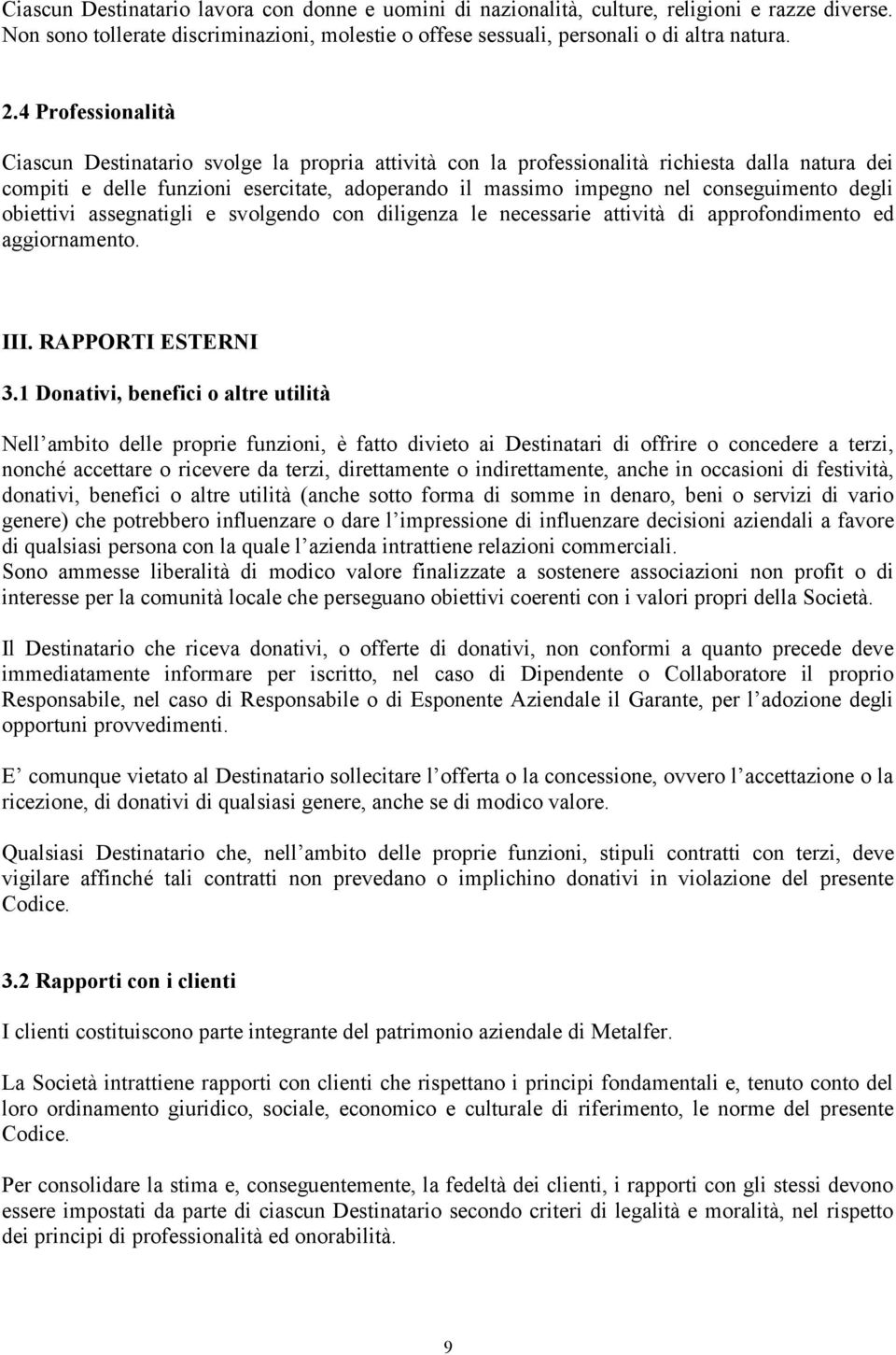 Ciascun Destinatario lavora con donne e uomini di nazionalità, culture, religioni e razze diverse. Non sono tollerate discriminazioni, molestie o offese sessuali, personali o di altra natura.

2.4 Professionalità

Ciascun Destinatario svolge la propria attività con la professionalità richiesta dalla natura dei compiti e delle funzioni esercitate, adoperando il massimo impegno nel conseguimento degli obiettivi assegnatigli e svolgendo con diligenza le necessarie attività di approfondimento ed aggiornamento.

III. RAPPORTI ESTERNI

3.1 Donativi, benefici o altre utilità

Nell ambito delle proprie funzioni, è fatto divieto ai Destinatari di offrire o concedere a terzi, nonché accettare o ricevere da terzi, direttamente o indirettamente, anche in occasioni di festività, donativi, benefici o altre utilità (anche sotto forma di somme in denaro, beni o servizi di vario genere) che potrebbero influenzare o dare l impressione di influenzare decisioni aziendali a favore di qualsiasi persona con la quale l azienda intrattiene relazioni commerciali.
Sono ammesse liberalità di modico valore finalizzate a sostenere associazioni non profit o di interesse per la comunità locale che perseguano obiettivi coerenti con i valori propri della Società.

Il Destinatario che riceva donativi, o offerte di donativi, non conformi a quanto precede deve immediatamente informare per iscritto, nel caso di Dipendente o Collaboratore il proprio Responsabile, nel caso di Responsabile o di Esponente Aziendale il Garante, per l adozione degli opportuni provvedimenti.

E comunque vietato al Destinatario sollecitare l offerta o la concessione, ovvero l accettazione o la ricezione, di donativi di qualsiasi genere, anche se di modico valore.

Qualsiasi Destinatario che, nell ambito delle proprie funzioni, stipuli contratti con terzi, deve vigilare affinché tali contratti non prevedano o implichino donativi in violazione del presente Codice.

3.2 Rapporti con i clienti

I clienti costituiscono parte integrante del patrimonio aziendale di Metalfer.

La Società intrattiene rapporti con clienti che rispettano i principi fondamentali e, tenuto conto del loro ordinamento giuridico, sociale, economico e culturale di riferimento, le norme del presente Codice.

Per consolidare la stima e, conseguentemente, la fedeltà dei clienti, i rapporti con gli stessi devono essere impostati da parte di ciascun Destinatario secondo criteri di legalità e moralità, nel rispetto dei principi di professionalità ed onorabilità.

9